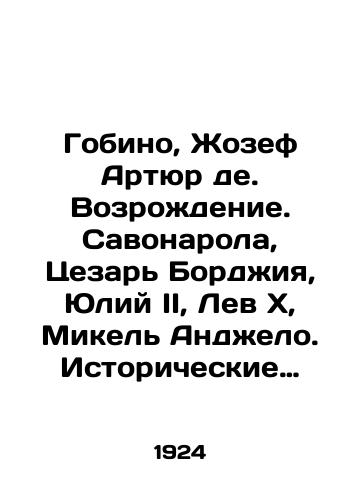 Гобино, Жозеф Артюр де. Возрождение. Савонарола, Цезарь Борджия, Юлий II, Лев X, Микель Анджело. Исторические…

1924